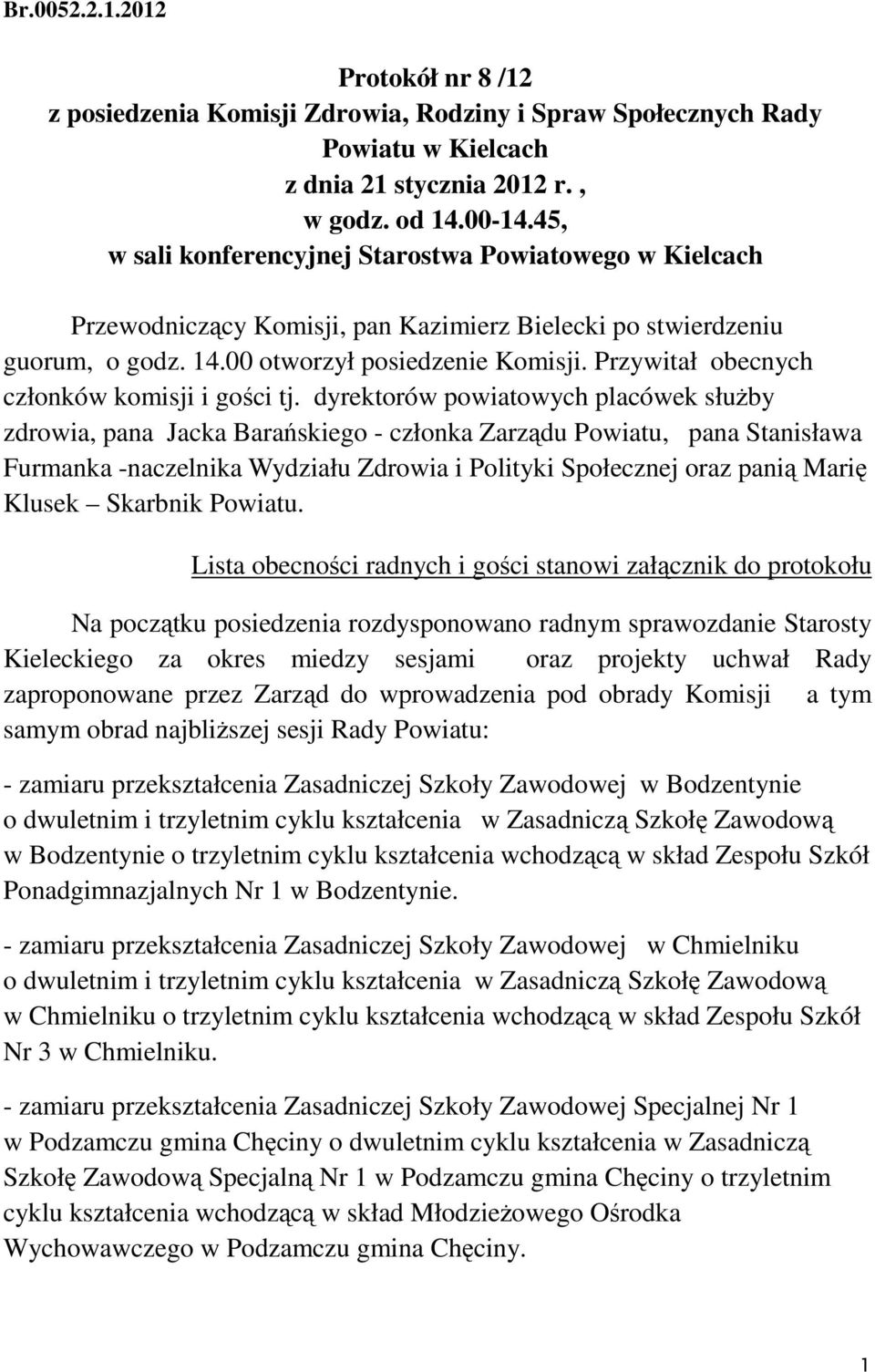 Br.0052.2.1.2012

Protokół nr 8 /12
z posiedzenia Komisji Zdrowia, Rodziny i Spraw Społecznych Rady Powiatu w Kielcach
z dnia 21 stycznia 2012 r. ,
w godz. od 14.00-14.45,
w sali konferencyjnej Starostwa Powiatowego w Kielcach

Przewodniczący Komisji, pan Kazimierz Bielecki po stwierdzeniu guorum, o godz. 14.00 otworzył posiedzenie Komisji. Przywitał obecnych członków komisji i gości tj. dyrektorów powiatowych placówek służby zdrowia, pana Jacka Barańskiego - członka Zarządu Powiatu, pana Stanisława Furmanka -naczelnika Wydziału Zdrowia i Polityki Społecznej oraz panią Marię Klusek – Skarbnik Powiatu.

Lista obecności radnych i gości stanowi załącznik do protokołu

Na początku posiedzenia rozdysponowano radnym sprawozdanie Starosty Kieleckiego za okres miedzy sesjami oraz projekty uchwał Rady zaproponowane przez Zarząd do wprowadzenia pod obrady Komisji a tym samym obrad najbliższej sesji Rady Powiatu:

- zamiaru przekształcenia Zasadniczej Szkoły Zawodowej w Bodzentynie o dwuletnim i trzyletnim cyklu kształcenia w Zasadniczą Szkołę Zawodową w Bodzentynie o trzyletnim cyklu kształcenia wchodzącą w skład Zespołu Szkół Ponadgimnazjalnych Nr 1 w Bodzentynie.

- zamiaru przekształcenia Zasadniczej Szkoły Zawodowej w Chmielniku o dwuletnim i trzyletnim cyklu kształcenia w Zasadniczą Szkołę Zawodową w Chmielniku o trzyletnim cyklu kształcenia wchodzącą w skład Zespołu Szkół Nr 3 w Chmielniku.

- zamiaru przekształcenia Zasadniczej Szkoły Zawodowej Specjalnej Nr 1 w Podzamczu gmina Chęciny o dwuletnim cyklu kształcenia w Zasadniczą Szkołę Zawodową Specjalną Nr 1 w Podzamczu gmina Chęciny o trzyletnim cyklu kształcenia wchodzącą w skład Młodzieżowego Ośrodka Wychowawczego w Podzamczu gmina Chęciny.

1